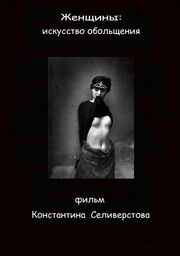 Женщины:
искусство обольщения

фильм
Константина Селиверстова